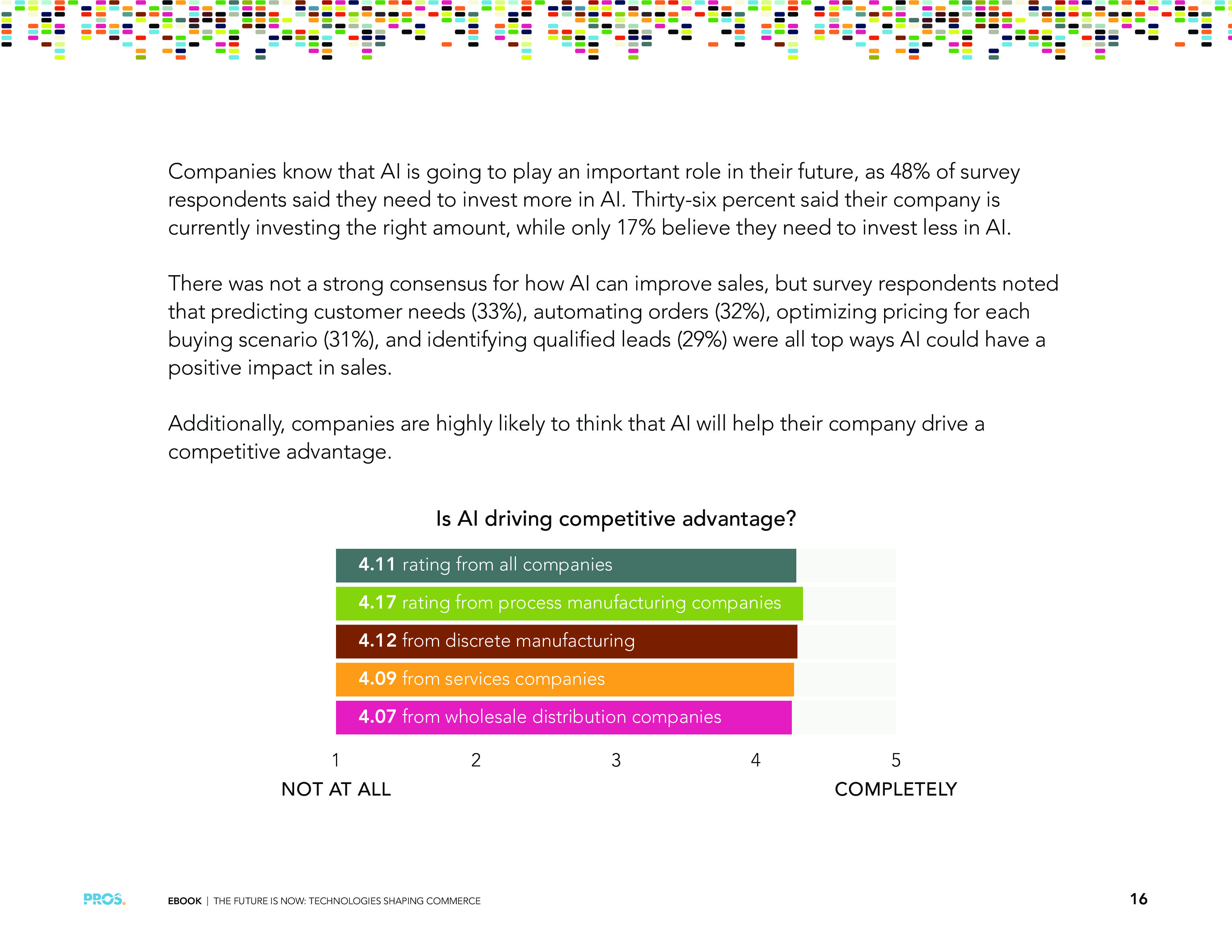 Companies know that AI is going to play an important role in their future, as 48% of survey respondents said they need to invest more in AI. Thirty-six percent said their company is currently investing the right amount, while only 17% believe they need to invest less in AI.

There was not a strong consensus for how AI can improve sales, but survey respondents noted that predicting customer needs (33%), automating orders (32%), optimizing pricing for each buying scenario (31%), and identifying qualified leads (29%) were all top ways AI could have a positive impact in sales.

Additionally, companies are highly likely to think that AI will help their company drive a competitive advantage.

Is AI driving competitive advantage?

4.11 rating from all companies

4.17 rating from process manufacturing companies

4.12 from discrete manufacturing

4.09 from services companies

4.07 from wholesale distribution companies

1 2 3 4 5

NOT AT ALL COMPLETELY

PROS.

EBOOK | THE FUTURE IS NOW: TECHNOLOGIES SHAPING COMMERCE

16